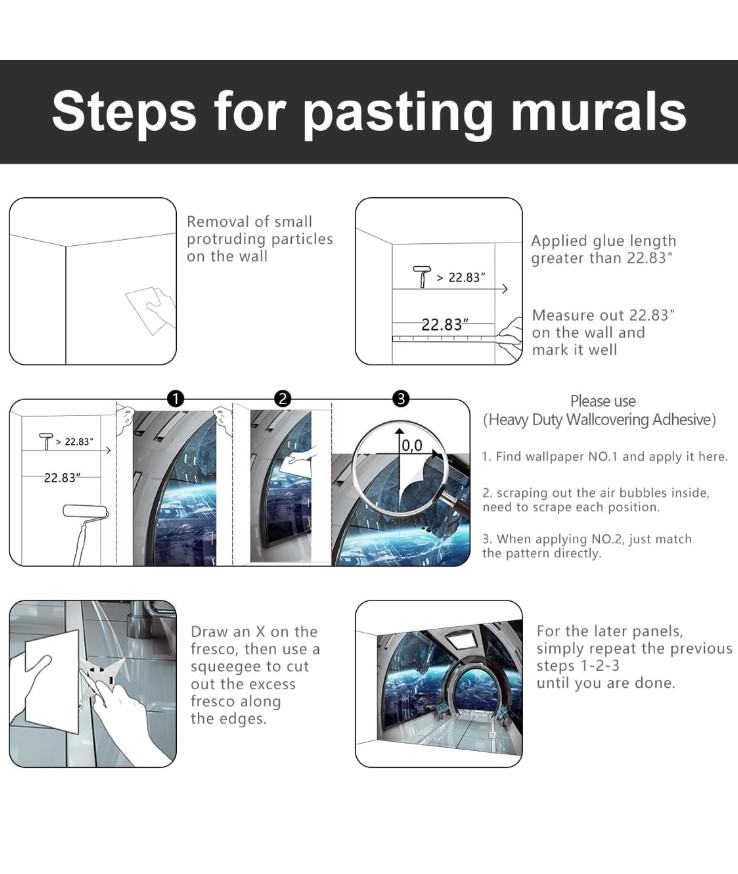 Steps for pasting murals

Removal of small protruding particles on the wall

> 22.83"

22.83"

Applied glue length greater than 22.83"

Measure out 22.83" on the wall and mark it well

> 22.83"

22.83"

1

2

3

0,0

Please use
(Heavy Duty Wallcovering Adhesive)

1. Find wallpaper NO.1 and apply it here.

2. scraping out the air bubbles inside, need to scrape each position.

3. When applying NO.2, just match the pattern directly.

Draw an X on the fresco, then use a squeegee to cut out the excess fresco along the edges.

For the later panels, simply repeat the previous steps 1-2-3 until you are done.